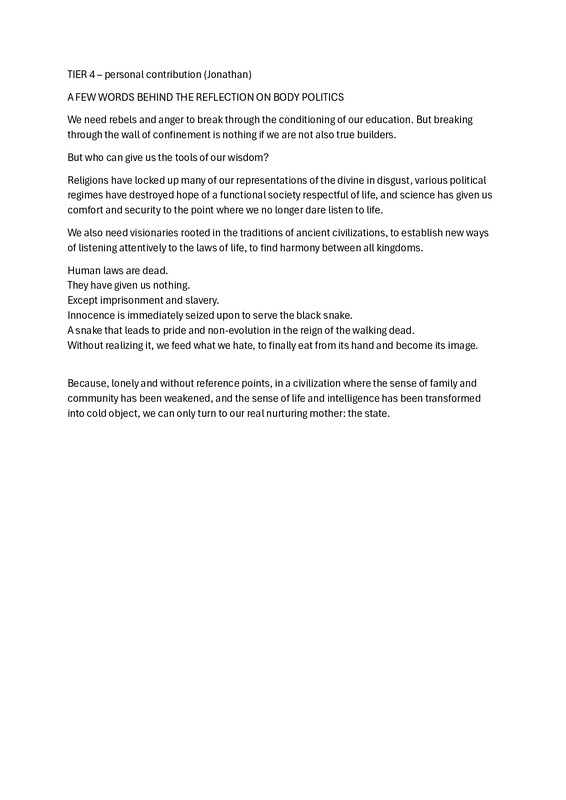 TIER 4 – personal contribution (Jonathan)

A FEW WORDS BEHIND THE REFLECTION ON BODY POLITICS

We need rebels and anger to break through the conditioning of our education. But breaking through the wall of confinement is nothing if we are not also true builders.

But who can give us the tools of our wisdom?

Religions have locked up many of our representations of the divine in disgust, various political regimes have destroyed hope of a functional society respectful of life, and science has given us comfort and security to the point where we no longer dare listen to life.

We also need visionaries rooted in the traditions of ancient civilizations, to establish new ways of listening attentively to the laws of life, to find harmony between all kingdoms.

Human laws are dead.
They have given us nothing.
Except imprisonment and slavery.
Innocence is immediately seized upon to serve the black snake.
A snake that leads to pride and non-evolution in the reign of the walking dead.
Without realizing it, we feed what we hate, to finally eat from its hand and become its image.

Because, lonely and without reference points, in a civilization where the sense of family and community has been weakened, and the sense of life and intelligence has been transformed into cold object, we can only turn to our real nurturing mother: the state.